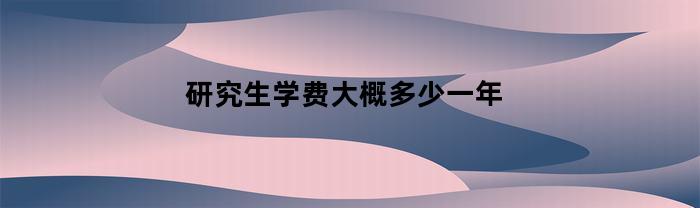 研究生学费大概多少一年